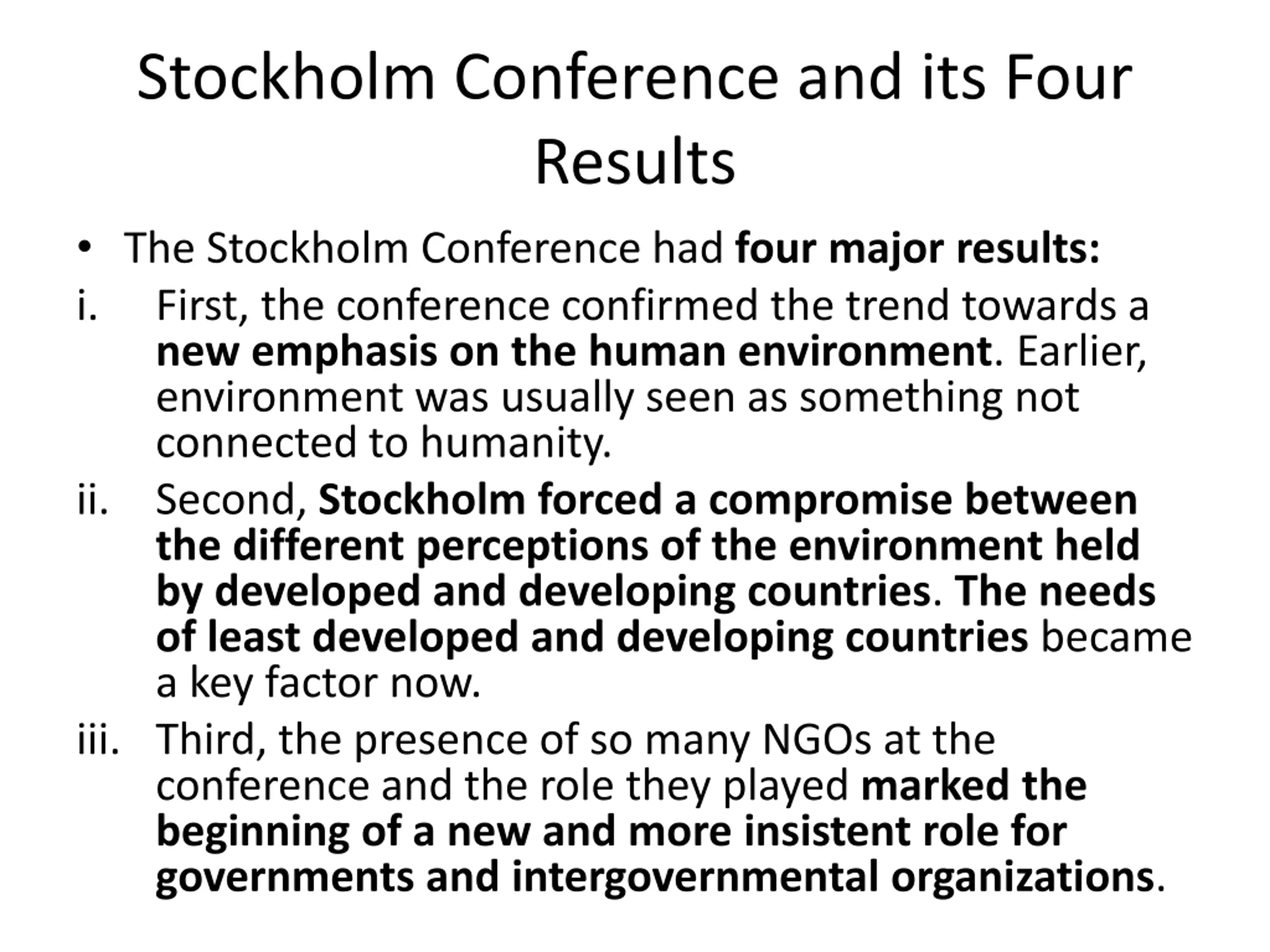 Stockholm Conference and its Four Results

• The Stockholm Conference had four major results:

i. First, the conference confirmed the trend towards a new emphasis on the human environment. Earlier, environment was usually seen as something not connected to humanity.

ii. Second, Stockholm forced a compromise between the different perceptions of the environment held by developed and developing countries. The needs of least developed and developing countries became a key factor now.

iii. Third, the presence of so many NGOs at the conference and the role they played marked the beginning of a new and more insistent role for governments and intergovernmental organizations.